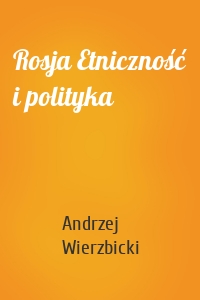 Rosja Etniczność i polityka

Andrzej Wierzbicki